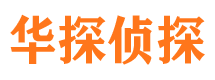 华探侦探